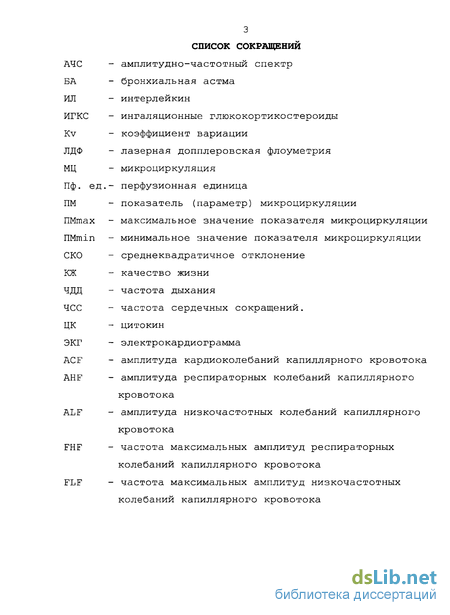 3

СПИСОК СОКРАЩЕНИЙ

АЧС - амплитудно-частотный спектр

БА - бронхиальная астма

ИЛ - интерлейкин

ИГКС - ингаляционные глюкокортикостероиды

Kv - коэффициент вариации

ЛДФ - лазерная допплеровская флоуметрия

МЦ - микроциркуляция

Пф. ед.- перфузионная единица

ПМ - показатель (параметр) микроциркуляции

ПМmax - максимальное значение показателя микроциркуляции

ПМmin - минимальное значение показателя микроциркуляции

СКО - среднеквадратичное отклонение

КЖ - качество жизни

ЧДД - частота дыхания

ЧСС - частота сердечных сокращений.

ЦК - цитокин

ЭКГ - электрокардиограмма

ACF - амплитуда кардиоколебаний капиллярного кровотока

AHF - амплитуда респираторных колебаний капиллярного кровотока

ALF - амплитуда низкочастотных колебаний капиллярного кровотока

FHF - частота максимальных амплитуд респираторных колебаний капиллярного кровотока

FLF - частота максимальных амплитуд низкочастотных колебаний капиллярного кровотока

dsLib.net
библиотека диссертаций